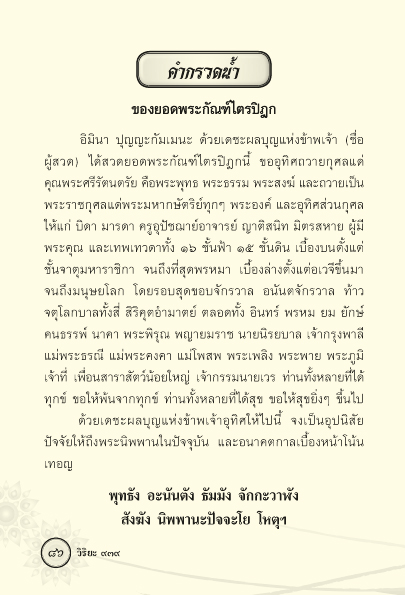 คำกรวดน้ำ

ของยอดพระกัณฑ์ไตรปิฎก

อิมินา ปุญญะกัมเมนะ ด้วยเดชะผลบุญแห่งข้าพเจ้า (ชื่อผู้สวด) ได้สวดยอดพระกัณฑ์ไตรปิฎกนี้ ขออุทิศถวายกุศลแด่คุณพระศรีรัตนตรัย คือพระพุทธ พระธรรม พระสงฆ์ และถวายเป็นพระราชกุศลแด่พระมหากษัตริย์ทุกๆ พระองค์ และอุทิศส่วนกุศลให้แก่ บิดา มารดา ครูอุปัชฌาย์อาจารย์ ญาติสนิท มิตรสหาย ผู้มีพระคุณ และเทพเทวดาทั้ง ๑๖ ชั้นฟ้า ๑๕ ชั้นดิน เบื้องบนตั้งแต่ชั้นจาตุมหาราชิกา จนถึงที่สุดพรหมา เบื้องล่างตั้งแต่อเวจีขึ้นมาจนถึงมนุษยโลก โดยรอบสุดขอบจักรวาล อนันตจักรวาล ท้าวจตุโลกบาลทั้งสี่ สิริคุตอำมาตย์ ตลอดทั้ง อินทร์ พรหม ยม ยักษ์ คนธรรพ์ นาคา พระพิรุณ พญายมราช นายนิรยบาล เจ้ากรุงพาลี แม่พระธรณี แม่พระคงคา แม่โพสพ พระเพลิง พระพาย พระภูมิเจ้าที่ เพื่อนสาราสัตว์น้อยใหญ่ เจ้ากรรมนายเวร ท่านทั้งหลายที่ได้ทุกข์ ขอให้พ้นจากทุกข์ ท่านทั้งหลายที่ได้สุข ขอให้สุขยิ่งๆ ขึ้นไป

ด้วยเดชะผลบุญแห่งข้าพเจ้าอุทิศให้ไปนี้ จงเป็นอุปนิสัยปัจจัยให้ถึงพระนิพพานในปัจจุบัน และอนาคตกาลเบื้องหน้าโน้นเทอญ

พุทธัง อะนันตัง ธัมมัง จักกะวาฬัง
สังฆัง นิพพานะปัจจะโย โหตุฯ

๘๖ วิริยะ ๙๓๙